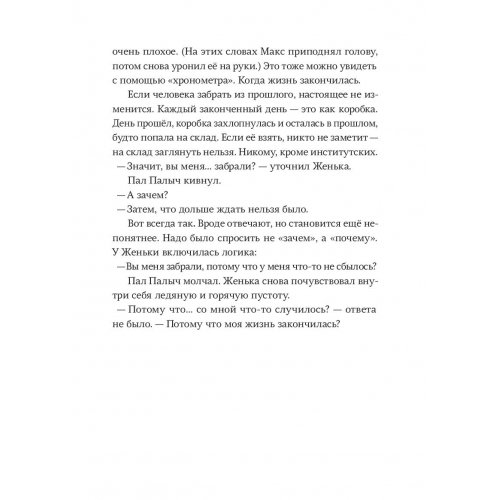 очень плохое. (На этих словах Макс приподнял голову, потом снова уронил её на руки.) Это тоже можно увидеть с помощью «хронометра». Когда жизнь закончилась.

Если человека забрать из прошлого, настоящее не изменится. Каждый законченный день — это как коробка. День прошёл, коробка захлопнулась и осталась в прошлом, будто попала на склад. Если её взять, никто не заметит — на склад заглянуть нельзя. Никому, кроме институтских.

— Значит, вы меня... забрали? — уточнил Женька.

Пал Палыч кивнул.

— А зачем?

— Затем, что дольше ждать нельзя было.

Вот всегда так. Вроде отвечают, но становится ещё непонятнее. Надо было спросить не «зачем», а «почему». У Женьки включилась логика:

—Вы меня забрали, потому что у меня что-то не сбылось?

Пал Палыч молчал. Женька снова почувствовал внутри себя ледяную и горячую пустоту.

— Потому что... со мной что-то случилось? — ответа не было. — Потому что моя жизнь закончилась?